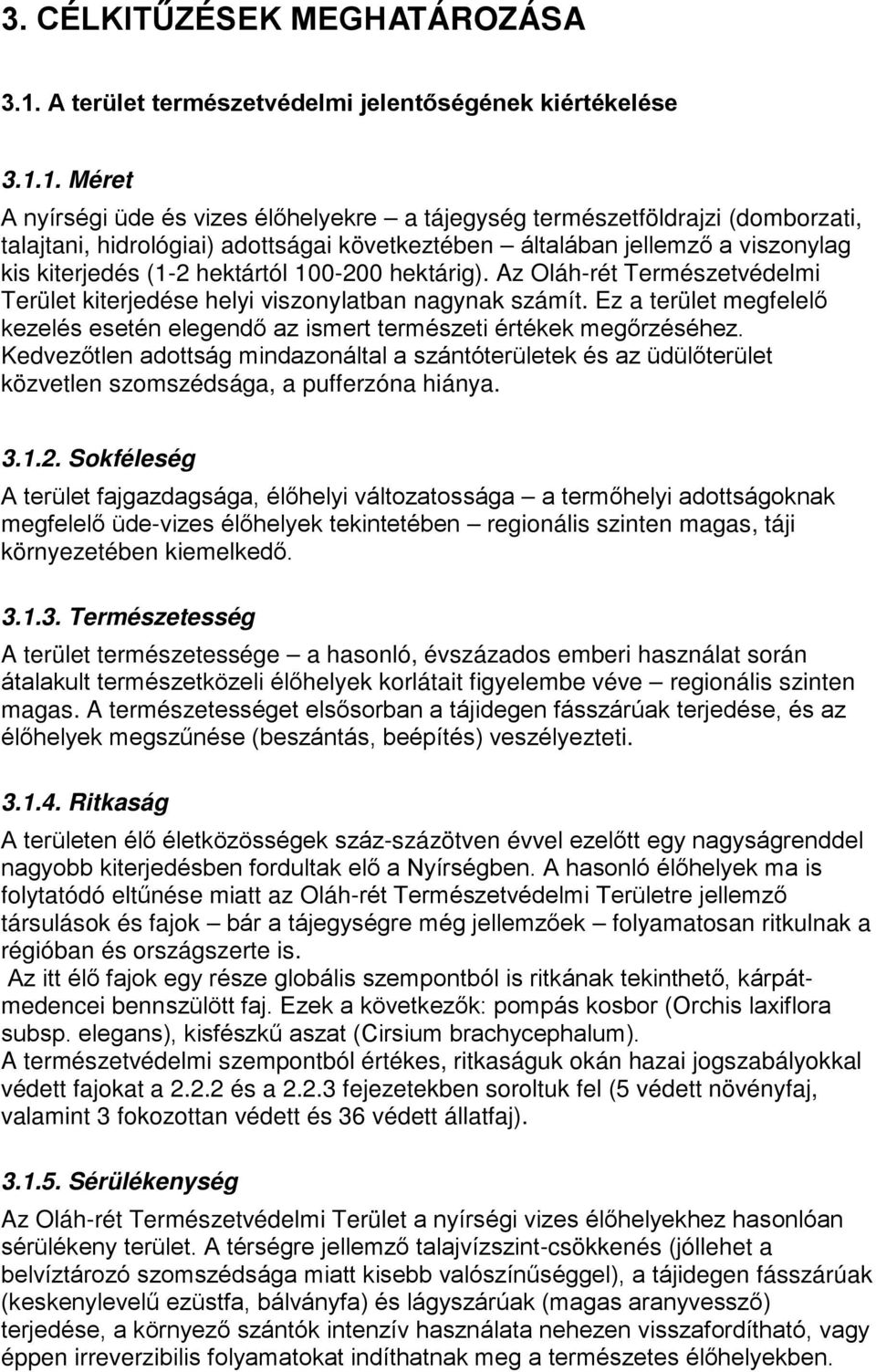 3. CÉLKITŰZÉSEK MEGHATÁROZÁSA

3.1. A terület természetvédelmi jelentőségének kiértékelése

3.1.1. Méret

A nyírségi üde és vizes élőhelyekre – a tájegység természetföldrajzi (domborzati, talajtani, hidrológiai) adottságai következtében – általában jellemző a viszonylag kis kiterjedés (1-2 hektártól 100-200 hektárig). Az Oláh-rét Természetvédelmi Terület kiterjedése helyi viszonylatban nagynak számít. Ez a terület megfelelő kezelés esetén elegendő az ismert természeti értékek megőrzéséhez. Kedvezőtlen adottság mindazonáltal a szántóterületek és az üdülőterület közvetlen szomszédsága, a pufferzóna hiánya.

3.1.2. Sokféleség

A terület fajgazdagsága, élőhelyi változatossága – a termőhelyi adottságoknak megfelelő üde-vizes élőhelyek tekintetében – regionális szinten magas, táji környezetében kiemelkedő.

3.1.3. Természetesség

A terület természetessége – a hasonló, évszázados emberi használat során átalakult természetközeli élőhelyek korlátait figyelembe véve – regionális szinten magas. A természetességet elsősorban a tájidegen fásszárúak terjedése, és az élőhelyek megszűnése (beszántás, beépítés) veszélyezteti.

3.1.4. Ritkaság

A területen élő életközösségek száz-százötven évvel ezelőtt egy nagyságrenddel nagyobb kiterjedésben fordultak elő a Nyírségben. A hasonló élőhelyek ma is folytatódó eltűnése miatt az Oláh-rét Természetvédelmi Területre jellemző társulások és fajok – bár a tájegységre még jellemzőek – folyamatosan ritkulnak a régióban és országszerte is.

Az itt élő fajok egy része globális szempontból is ritkának tekinthető, kárpát-medencei bennszülött faj. Ezek a következők: pompás kosbor (Orchis laxiflora subsp. elegans), kisfészkű aszat (Cirsium brachycephalum).

A természetvédelmi szempontból értékes, ritkaságuk okán hazai jogszabályokkal védett fajokat a 2.2.2 és a 2.2.3 fejezetekben soroltuk fel (5 védett növényfaj, valamint 3 fokozottan védett és 36 védett állatfaj).

3.1.5. Sérülékenység

Az Oláh-rét Természetvédelmi Terület a nyírségi vizes élőhelyekhez hasonlóan sérülékeny terület. A térségre jellemző talajvízszint-csökkenés (jóllehet a belvíztározó szomszédsága miatt kisebb valószínűséggel), a tájidegen fásszárúak (keskenylevelű ezüstfa, bálványfa) és lágyszárúak (magas aranyvessző) terjedése, a környező szántók intenzív használata nehezen visszafordítható, vagy éppen irreverzibilis folyamatokat indíthatnak meg a természetes élőhelyekben.